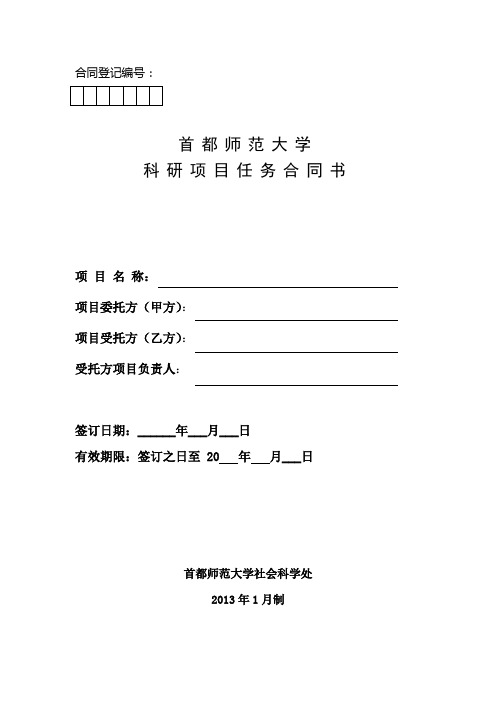 合同登记编号：

首都师范大学
科研项目任务合同书

项 目 名 称：

项目委托方（甲方）：

项目受托方（乙方）：

受托方项目负责人：

签订日期：______年___月___日

有效期限：签订之日至 20___年___月___日

首都师范大学社会科学处

2013 年 1 月制